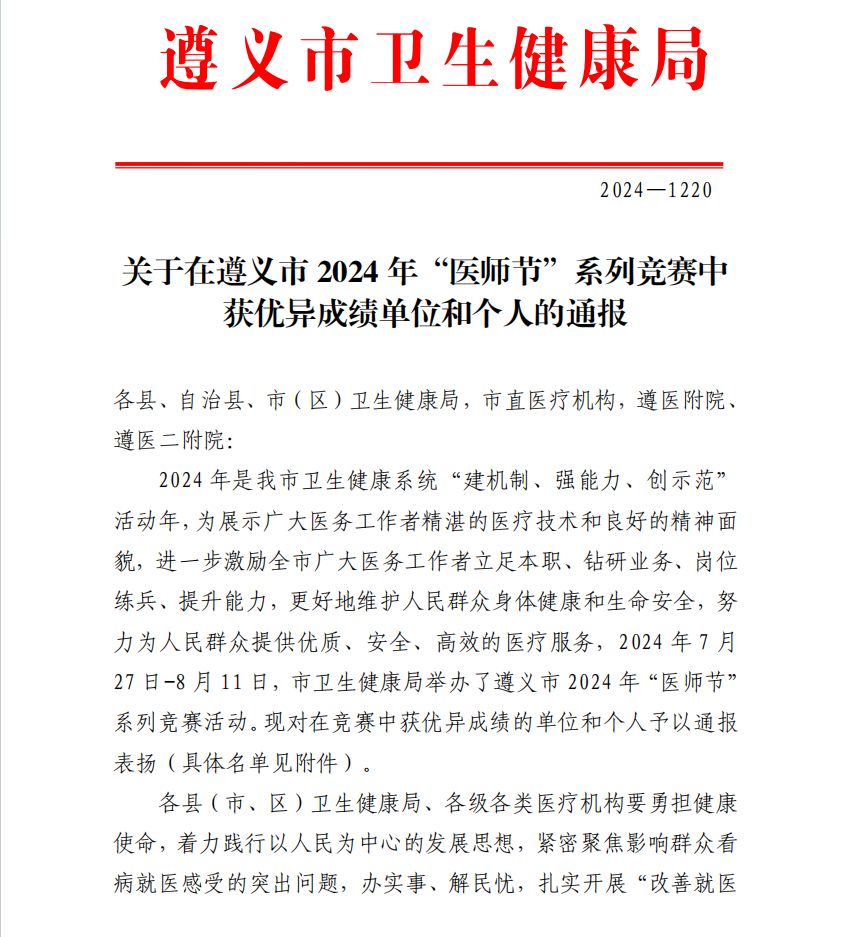 遵义市卫生健康局

2024—1220

关于在遵义市 2024 年“医师节”系列竞赛中获优异成绩单位和个人的通报

各县、自治县、市（区）卫生健康局，市直医疗机构，遵医附院、遵医二附院：

2024 年是我市卫生健康系统“建机制、强能力、创示范”活动年，为展示广大医务工作者精湛的医疗技术和良好的精神面貌，进一步激励全市广大医务工作者立足本职、钻研业务、岗位练兵、提升能力，更好地维护人民群众身体健康和生命安全，努力为人民群众提供优质、安全、高效的医疗服务，2024 年 7 月 27 日-8 月 11 日，市卫生健康局举办了遵义市 2024 年“医师节”系列竞赛活动。现对在竞赛中获优异成绩的单位和个人予以通报表扬（具体名单见附件）。

各县（市、区）卫生健康局、各级各类医疗机构要勇担健康使命，着力践行以人民为中心的发展思想，紧密聚焦影响群众看病就医感受的突出问题，办实事、解民忧，扎实开展“改善就医